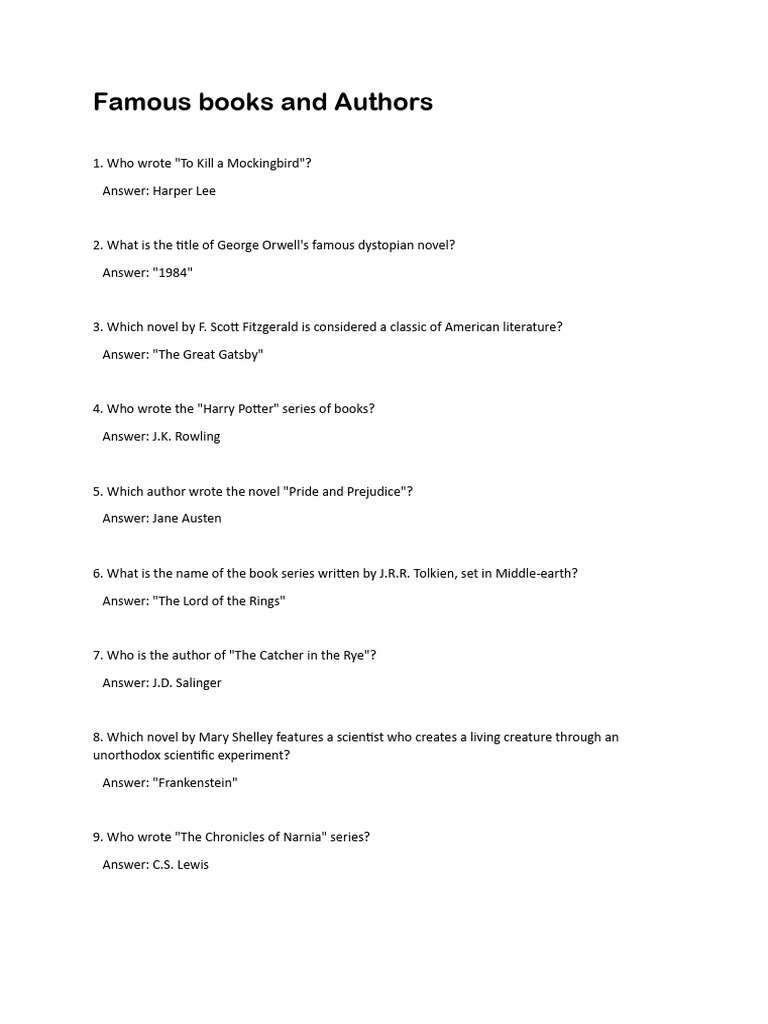 Famous books and Authors

1. Who wrote "To Kill a Mockingbird"?

Answer: Harper Lee

2. What is the title of George Orwell's famous dystopian novel?

Answer: "1984"

3. Which novel by F. Scott Fitzgerald is considered a classic of American literature?

Answer: "The Great Gatsby"

4. Who wrote the "Harry Potter" series of books?

Answer: J.K. Rowling

5. Which author wrote the novel "Pride and Prejudice"?

Answer: Jane Austen

6. What is the name of the book series written by J.R.R. Tolkien, set in Middle-earth?

Answer: "The Lord of the Rings"

7. Who is the author of "The Catcher in the Rye"?

Answer: J.D. Salinger

8. Which novel by Mary Shelley features a scientist who creates a living creature through an unorthodox scientific experiment?

Answer: "Frankenstein"

9. Who wrote "The Chronicles of Narnia" series?

Answer: C.S. Lewis